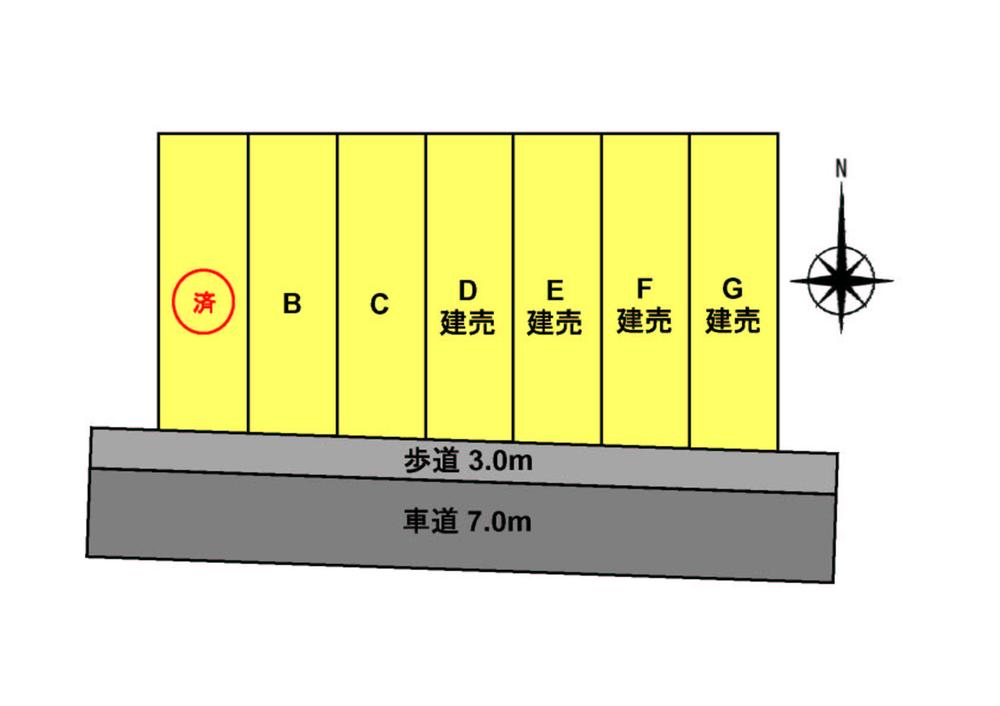 済

B

C

D
建売

E
建売

F
建売

G
建売

N

歩道 3.0m

車道 7.0m